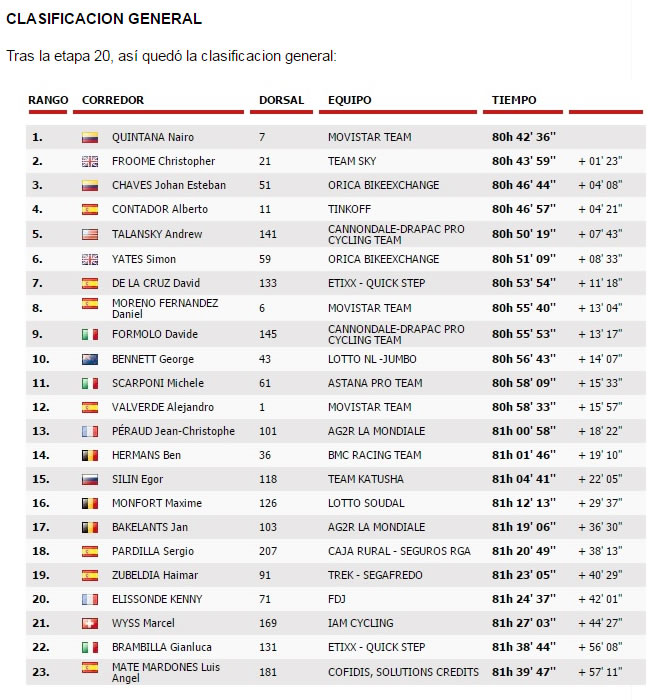 CLASIFICACION GENERAL

Tras la etapa 20, así quedó la clasificacion general:

| RANGO | CORREDOR | DORSAL | EQUIPO | TIEMPO | |
|---|---|---|---|---|---|
| 1. | QUINTANA Nairo | 7 | MOVISTAR TEAM | 80h 42' 36'' | |
| 2. | FROOME Christopher | 21 | TEAM SKY | 80h 43' 59'' | + 01' 23'' |
| 3. | CHAVES Johan Esteban | 51 | ORICA BIKEEXCHANGE | 80h 46' 44'' | + 04' 08'' |
| 4. | CONTADOR Alberto | 11 | TINKOFF | 80h 46' 57'' | + 04' 21'' |
| 5. | TALANSKY Andrew | 141 | CANNONDALE-DRAPAC PRO CYCLING TEAM | 80h 50' 19'' | + 07' 43'' |
| 6. | YATES Simon | 59 | ORICA BIKEEXCHANGE | 80h 51' 09'' | + 08' 33'' |
| 7. | DE LA CRUZ David | 133 | ETIXX - QUICK STEP | 80h 53' 54'' | + 11' 18'' |
| 8. | MORENO FERNANDEZ Daniel | 6 | MOVISTAR TEAM | 80h 55' 40'' | + 13' 04'' |
| 9. | FORMOLO Davide | 145 | CANNONDALE-DRAPAC PRO CYCLING TEAM | 80h 55' 53'' | + 13' 17'' |
| 10. | BENNETT George | 43 | LOTTO NL -JUMBO | 80h 56' 43'' | + 14' 07'' |
| 11. | SCARPONI Michele | 61 | ASTANA PRO TEAM | 80h 58' 09'' | + 15' 33'' |
| 12. | VALVERDE Alejandro | 1 | MOVISTAR TEAM | 80h 58' 33'' | + 15' 57'' |
| 13. | PÉRAUD Jean-Christophe | 101 | AG2R LA MONDIALE | 81h 00' 58'' | + 18' 22'' |
| 14. | HERMANS Ben | 36 | BMC RACING TEAM | 81h 01' 46'' | + 19' 10'' |
| 15. | SILIN Egor | 118 | TEAM KATUSHA | 81h 04' 41'' | + 22' 05'' |
| 16. | MONFORT Maxime | 126 | LOTTO SOUDAL | 81h 12' 13'' | + 29' 37'' |
| 17. | BAKELANTS Jan | 103 | AG2R LA MONDIALE | 81h 19' 06'' | + 36' 30'' |
| 18. | PARDILLA Sergio | 207 | CAJA RURAL - SEGUROS RGA | 81h 20' 49'' | + 38' 13'' |
| 19. | ZUBELDIA Haimar | 91 | TREK - SEGAFREDO | 81h 23' 05'' | + 40' 29'' |
| 20. | ELISSONDE KENNY | 71 | FDJ | 81h 24' 37'' | + 42' 01'' |
| 21. | WYSS Marcel | 169 | IAM CYCLING | 81h 27' 03'' | + 44' 27'' |
| 22. | BRAMBILLA Gianluca | 131 | ETIXX - QUICK STEP | 81h 38' 44'' | + 56' 08'' |
| 23. | MATE MARDONES Luis Angel | 181 | COFIDIS, SOLUTIONS CREDITS | 81h 39' 47'' | + 57' 11'' |